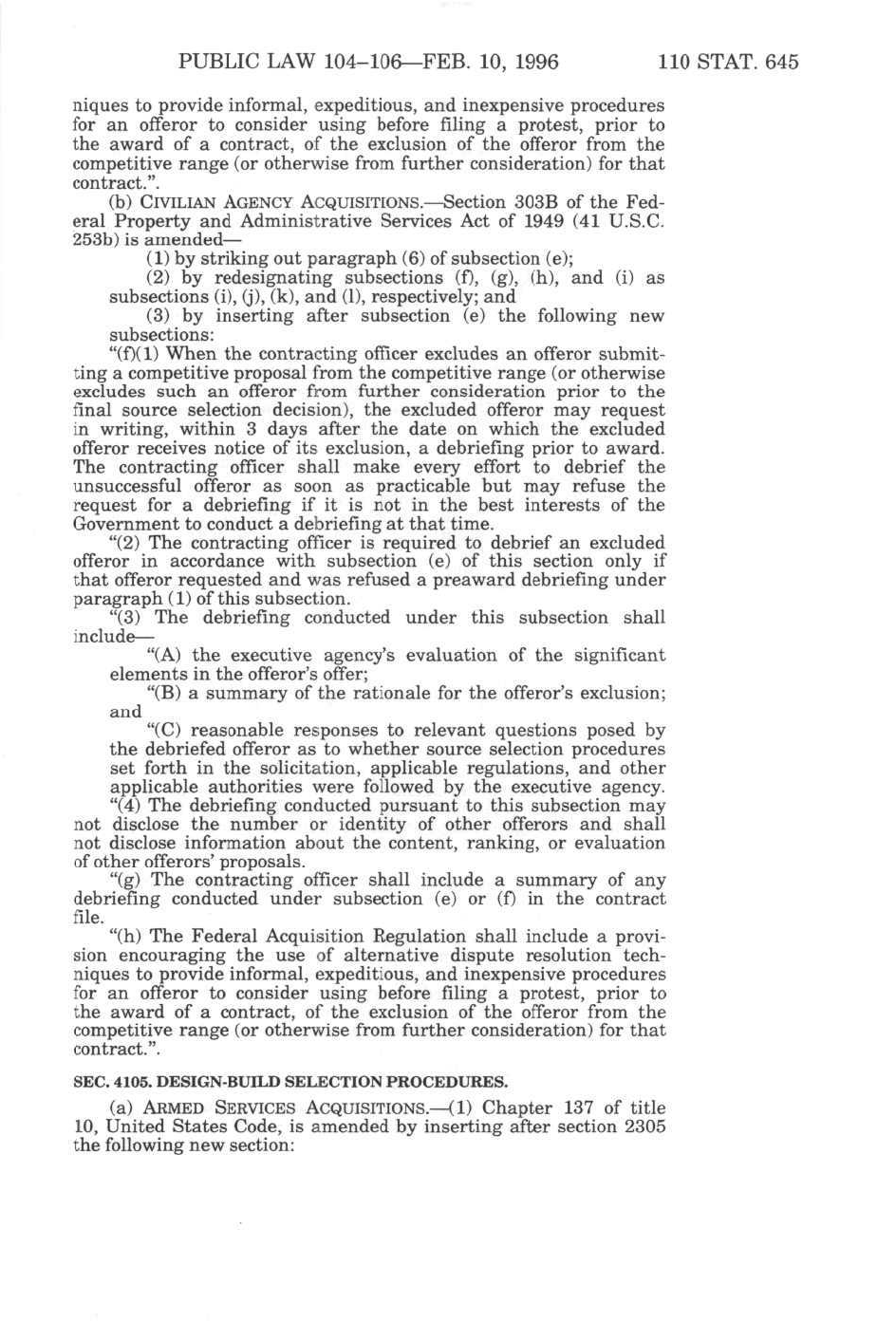 PUBLIC LAW 104–106—FEB. 10, 1996 110 STAT. 645

niques to provide informal, expeditious, and inexpensive procedures for an offeror to consider using before filing a protest, prior to the award of a contract, of the exclusion of the offeror from the competitive range (or otherwise from further consideration) for that contract.".

(b) CIVILIAN AGENCY ACQUISITIONS.—Section 303B of the Federal Property and Administrative Services Act of 1949 (41 U.S.C. 253b) is amended—

(1) by striking out paragraph (6) of subsection (e);

(2) by redesignating subsections (f), (g), (h), and (i) as subsections (i), (j), (k), and (l), respectively; and

(3) by inserting after subsection (e) the following new subsections:

"(f)(1) When the contracting officer excludes an offeror submitting a competitive proposal from the competitive range (or otherwise excludes such an offeror from further consideration prior to the final source selection decision), the excluded offeror may request in writing, within 3 days after the date on which the excluded offeror receives notice of its exclusion, a debriefing prior to award. The contracting officer shall make every effort to debrief the unsuccessful offeror as soon as practicable but may refuse the request for a debriefing if it is not in the best interests of the Government to conduct a debriefing at that time.

"(2) The contracting officer is required to debrief an excluded offeror in accordance with subsection (e) of this section only if that offeror requested and was refused a preaward debriefing under paragraph (1) of this subsection.

"(3) The debriefing conducted under this subsection shall include—

"(A) the executive agency's evaluation of the significant elements in the offeror's offer;

"(B) a summary of the rationale for the offeror's exclusion; and

"(C) reasonable responses to relevant questions posed by the debriefed offeror as to whether source selection procedures set forth in the solicitation, applicable regulations, and other applicable authorities were followed by the executive agency.

"(4) The debriefing conducted pursuant to this subsection may not disclose the number or identity of other offerors and shall not disclose information about the content, ranking, or evaluation of other offerors' proposals.

"(g) The contracting officer shall include a summary of any debriefing conducted under subsection (e) or (f) in the contract file.

"(h) The Federal Acquisition Regulation shall include a provision encouraging the use of alternative dispute resolution techniques to provide informal, expeditious, and inexpensive procedures for an offeror to consider using before filing a protest, prior to the award of a contract, of the exclusion of the offeror from the competitive range (or otherwise from further consideration) for that contract.".

SEC. 4105. DESIGN-BUILD SELECTION PROCEDURES.

(a) ARMED SERVICES ACQUISITIONS.—(1) Chapter 137 of title 10, United States Code, is amended by inserting after section 2305 the following new section: